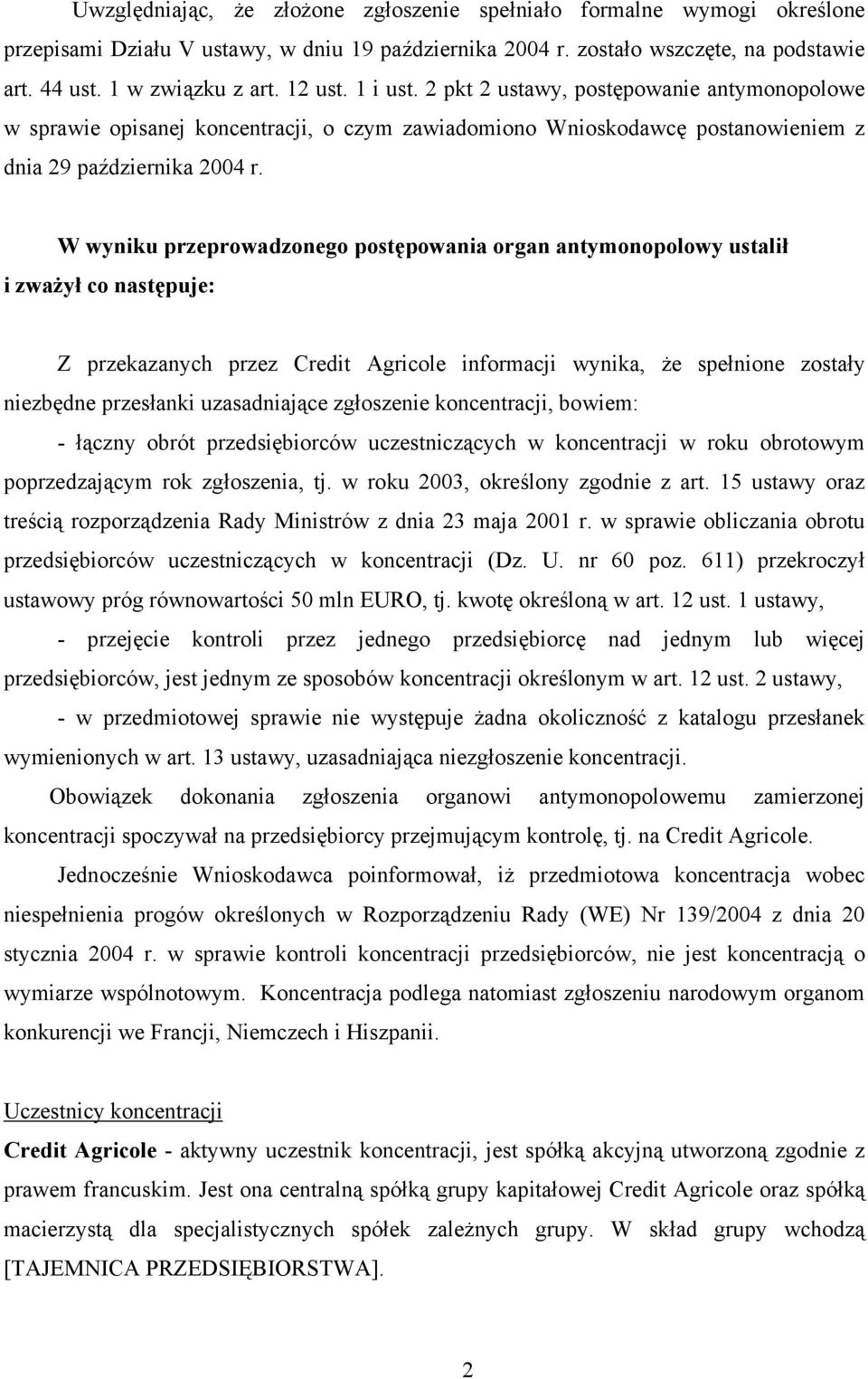 Uwzględniając, że złożone zgłoszenie spełniało formalne wymogi określone przepisami Działu V ustawy, w dniu 19 października 2004 r. zostało wszczęte, na podstawie art. 44 ust. 1 w związku z art. 12 ust. 1 i ust. 2 pkt 2 ustawy, postępowanie antymonopolowe w sprawie opisanej koncentracji, o czym zawiadomiono Wnioskodawcę postanowieniem z dnia 29 października 2004 r.

W wyniku przeprowadzonego postępowania organ antymonopolowy ustalił i zważył co następuje:

Z przekazanych przez Credit Agricole informacji wynika, że spełnione zostały niezbędne przesłanki uzasadniające zgłoszenie koncentracji, bowiem:

- łączny obrót przedsiębiorców uczestniczących w koncentracji w roku obrotowym poprzedzającym rok zgłoszenia, tj. w roku 2003, określony zgodnie z art. 15 ustawy oraz treścią rozporządzenia Rady Ministrów z dnia 23 maja 2001 r. w sprawie obliczania obrotu przedsiębiorców uczestniczących w koncentracji (Dz. U. nr 60 poz. 611) przekroczył ustawowy próg równowartości 50 mln EURO, tj. kwotę określoną w art. 12 ust. 1 ustawy,

- przejęcie kontroli przez jednego przedsiębiorcę nad jednym lub więcej przedsiębiorców, jest jednym ze sposobów koncentracji określonym w art. 12 ust. 2 ustawy,

- w przedmiotowej sprawie nie występuje żadna okoliczność z katalogu przesłanek wymienionych w art. 13 ustawy, uzasadniająca niezgłoszenie koncentracji.

Obowiązek dokonania zgłoszenia organowi antymonopolowemu zamierzonej koncentracji spoczywał na przedsiębiorcy przejmującym kontrolę, tj. na Credit Agricole.

Jednocześnie Wnioskodawca poinformował, iż przedmiotowa koncentracja wobec niespełnienia progów określonych w Rozporządzeniu Rady (WE) Nr 139/2004 z dnia 20 stycznia 2004 r. w sprawie kontroli koncentracji przedsiębiorców, nie jest koncentracją o wymiarze wspólnotowym. Koncentracja podlega natomiast zgłoszeniu narodowym organom konkurencji we Francji, Niemczech i Hiszpanii.

Uczestnicy koncentracji

Credit Agricole - aktywny uczestnik koncentracji, jest spółką akcyjną utworzoną zgodnie z prawem francuskim. Jest ona centralną spółką grupy kapitałowej Credit Agricole oraz spółką macierzystą dla specjalistycznych spółek zależnych grupy. W skład grupy wchodzą [TAJEMNICA PRZEDSIĘBIORSTWA].

2